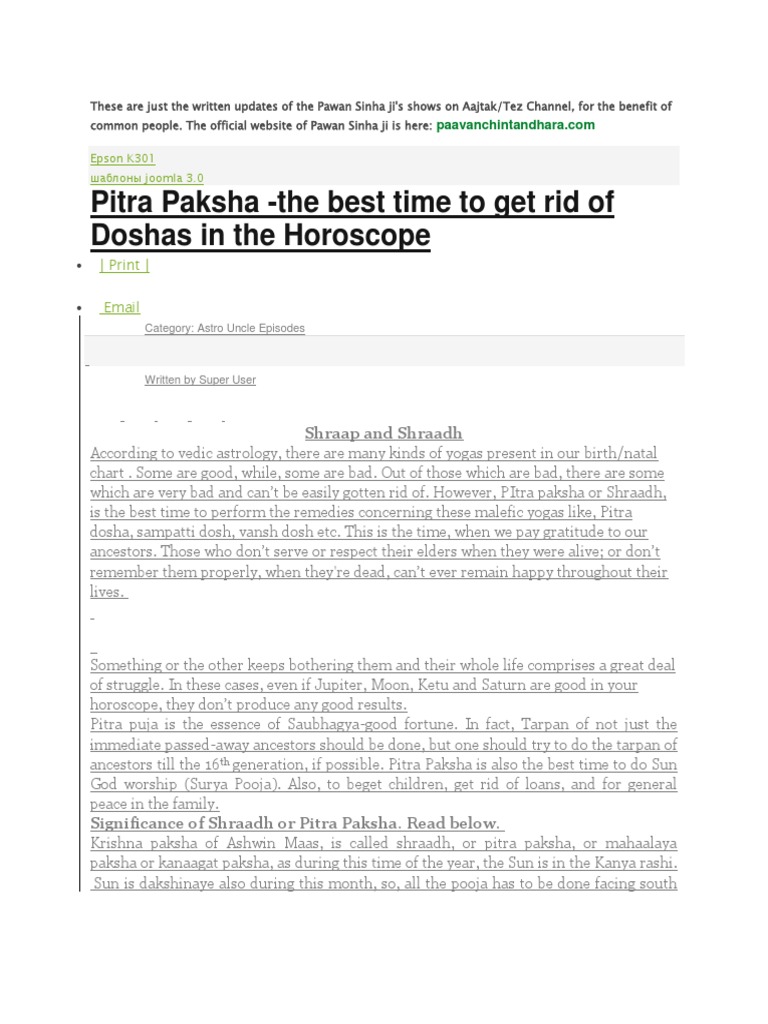 These are just the written updates of the Pawan Sinha ji's shows on Aajtak/Tez Channel, for the benefit of common people. The official website of Pawan Sinha ji is here: paavanchintandhara.com

Epson K301
шаблоны joomla 3.0

Pitra Paksha -the best time to get rid of Doshas in the Horoscope

• | Print |

• Email

Category: Astro Uncle Episodes

Written by Super User

Shraap and Shraadh

According to vedic astrology, there are many kinds of yogas present in our birth/natal chart . Some are good, while, some are bad. Out of those which are bad, there are some which are very bad and can't be easily gotten rid of. However, PItra paksha or Shraadh, is the best time to perform the remedies concerning these malefic yogas like, Pitra dosha, sampatti dosh, vansh dosh etc. This is the time, when we pay gratitude to our ancestors. Those who don't serve or respect their elders when they were alive; or don't remember them properly, when they're dead, can't ever remain happy throughout their lives.

Something or the other keeps bothering them and their whole life comprises a great deal of struggle. In these cases, even if Jupiter, Moon, Ketu and Saturn are good in your horoscope, they don't produce any good results.

Pitra puja is the essence of Saubhagya-good fortune. In fact, Tarpan of not just the immediate passed-away ancestors should be done, but one should try to do the tarpan of ancestors till the 16$^{th}$ generation, if possible. Pitra Paksha is also the best time to do Sun God worship (Surya Pooja). Also, to beget children, get rid of loans, and for general peace in the family.

Significance of Shraadh or Pitra Paksha. Read below.

Krishna paksha of Ashwin Maas, is called shraadh, or pitra paksha, or mahaalaya paksha or kanaagat paksha, as during this time of the year, the Sun is in the Kanya rashi. Sun is dakshinaye also during this month, so, all the pooja has to be done facing south